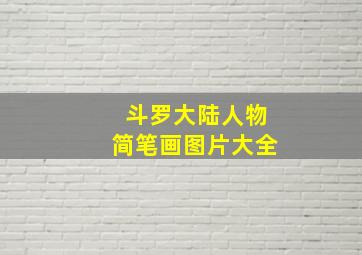 斗罗大陆人物
简笔画图片大全